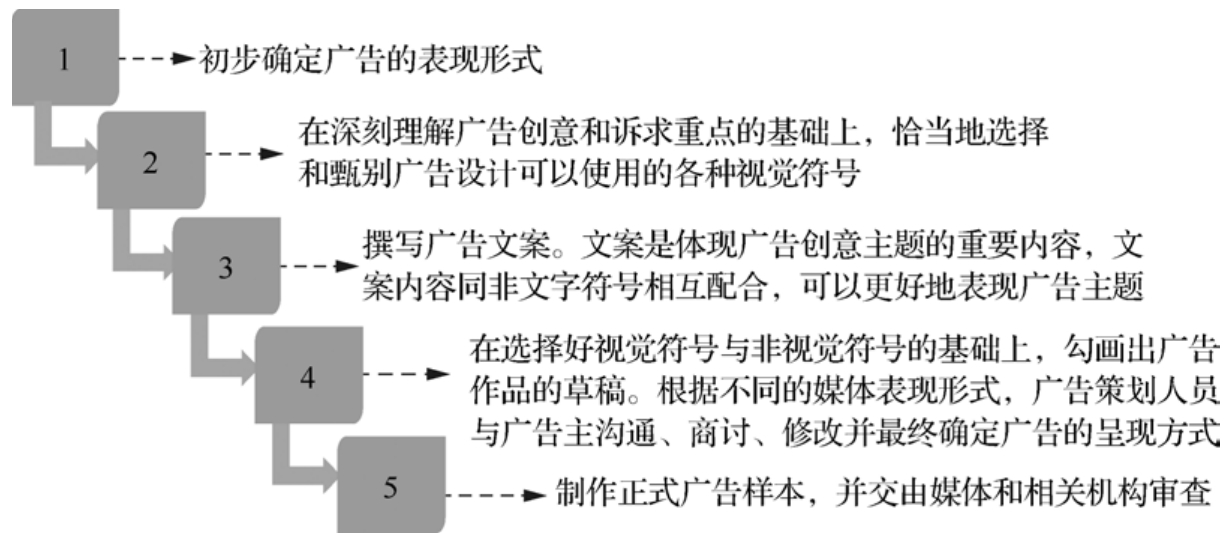 1
初步确定广告的表现形式

2
在深刻理解广告创意和诉求重点的基础上，恰当地选择和甄别广告设计可以使用的各种视觉符号

3
撰写广告文案。文案是体现广告创意主题的重要内容，文案内容同非文字符号相互配合，可以更好地表现广告主题

4
在选择好视觉符号与非视觉符号的基础上，勾画出广告作品的草稿。根据不同的媒体表现形式，广告策划人员与广告主沟通、商讨、修改并最终确定广告的呈现方式

5
制作正式广告样本，并交由媒体和相关机构审查